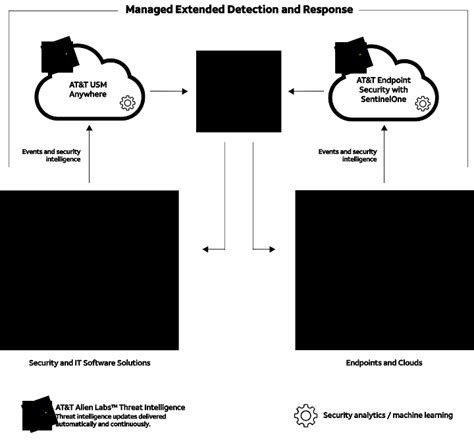 Managed Extended Detection and Response

AT&T USM Anywhere

AT&T Endpoint Security with SentinelOne

Events and security intelligence

Events and security intelligence

Security and IT Software Solutions

Endpoints and Clouds

AT&T Alien Labs™ Threat Intelligence
Threat intelligence updates delivered automatically and continuously.

Security analytics / machine learning